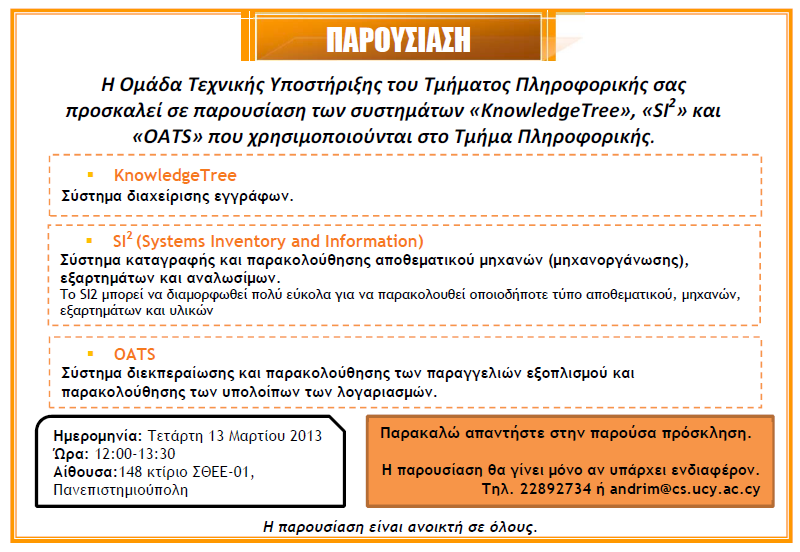 ΠΑΡΟΥΣΙΑΣΗ

Η Ομάδα Τεχνικής Υποστήριξης του Τμήματος Πληροφορικής σας προσκαλεί σε παρουσίαση των συστημάτων «KnowledgeTree», «SI$^2$» και «OATS» που χρησιμοποιούνται στο Τμήμα Πληροφορικής.

▪ KnowledgeTree
Σύστημα διαχείρισης εγγράφων.

▪ SI$^2$ (Systems Inventory and Information)
Σύστημα καταγραφής και παρακολούθησης αποθεματικού μηχανών (μηχανοργάνωσης), εξαρτημάτων και αναλωσίμων.
Το SI2 μπορεί να διαμορφωθεί πολύ εύκολα για να παρακολουθεί οποιοδήποτε τύπο αποθεματικού, μηχανών, εξαρτημάτων και υλικών

▪ OATS
Σύστημα διεκπεραίωσης και παρακολούθησης των παραγγελιών εξοπλισμού και παρακολούθησης των υπολοίπων των λογαριασμών.

Ημερομηνία: Τετάρτη 13 Μαρτίου 2013
Ώρα: 12:00-13:30
Αίθουσα:148 κτίριο ΣΘΕΕ-01, Πανεπιστημιούπολη

Παρακαλώ απαντήστε στην παρούσα πρόσκληση.

Η παρουσίαση θα γίνει μόνο αν υπάρχει ενδιαφέρον.
Τηλ. 22892734 ή andrim@cs.ucy.ac.cy

Η παρουσίαση είναι ανοικτή σε όλους.